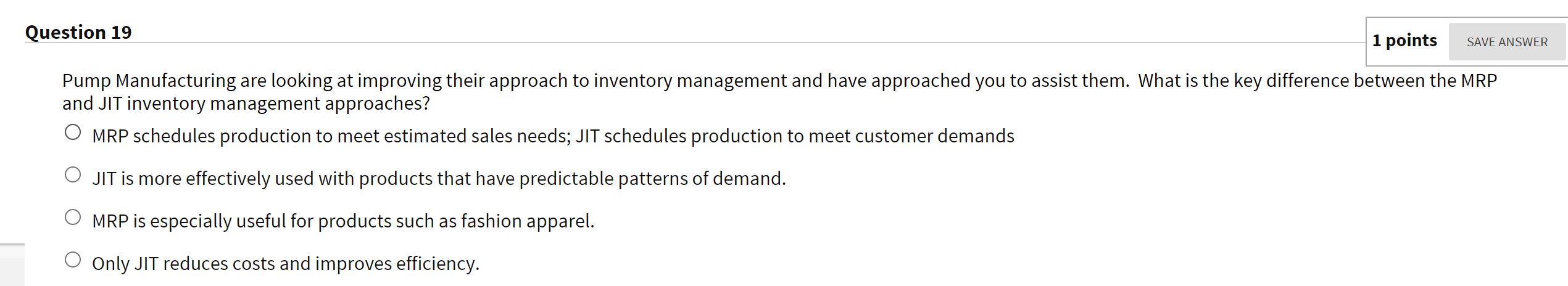 Question 19

1 points SAVE ANSWER

Pump Manufacturing are looking at improving their approach to inventory management and have approached you to assist them. What is the key difference between the MRP and JIT inventory management approaches?

MRP schedules production to meet estimated sales needs; JIT schedules production to meet customer demands

JIT is more effectively used with products that have predictable patterns of demand.

MRP is especially useful for products such as fashion apparel.

Only JIT reduces costs and improves efficiency.